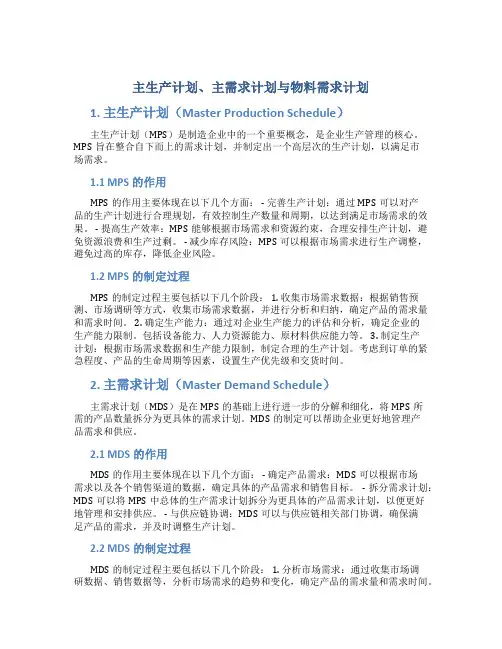 主生产计划、主需求计划与物料需求计划

1. 主生产计划（Master Production Schedule）

主生产计划（MPS）是制造企业中的一个重要概念，是企业生产管理的核心。MPS 旨在整合自下而上的需求计划，并制定出一个高层次的生产计划，以满足市场需求。

1.1 MPS 的作用

MPS 的作用主要体现在以下几个方面： - 完善生产计划：通过 MPS 可以对产品的生产计划进行合理规划，有效控制生产数量和周期，以达到满足市场需求的效果。 - 提高生产效率：MPS 能够根据市场需求和资源约束，合理安排生产计划，避免资源浪费和生产过剩。 - 减少库存风险：MPS 可以根据市场需求进行生产调整，避免过高的库存，降低企业风险。

1.2 MPS 的制定过程

MPS 的制定过程主要包括以下几个阶段： 1. 收集市场需求数据：根据销售预测、市场调研等方式，收集市场需求数据，并进行分析和归纳，确定产品的需求量和需求时间。 2. 确定生产能力：通过对企业生产能力的评估和分析，确定企业的生产能力限制，包括设备能力、人力资源能力、原材料供应能力等。 3. 制定生产计划：根据市场需求数据和生产能力限制，制定合理的生产计划。考虑到订单的紧急程度、产品的生命周期等因素，设置生产优先级和交货时间。

2. 主需求计划（Master Demand Schedule）

主需求计划（MDS）是在 MPS 的基础上进行进一步的分解和细化，将 MPS 所需的产品数量拆分为更具体的需求计划。MDS 的制定可以帮助企业更好地管理产品需求和供应。

2.1 MDS 的作用

MDS 的作用主要体现在以下几个方面： - 确定产品需求：MDS 可以根据市场需求以及各个销售渠道的数据，确定具体的产品需求和销售目标。 - 拆分需求计划：MDS 可以将 MPS 中总体的生产需求计划拆分为更具体的产品需求计划，以便更好地管理和安排供应。 - 与供应链协调：MDS 可以与供应链相关部门协调，确保满足产品的需求，并及时调整生产计划。

2.2 MDS 的制定过程

MDS 的制定过程主要包括以下几个阶段： 1. 分析市场需求：通过收集市场调研数据、销售数据等，分析市场需求的趋势和变化，确定产品的需求量和需求时间。